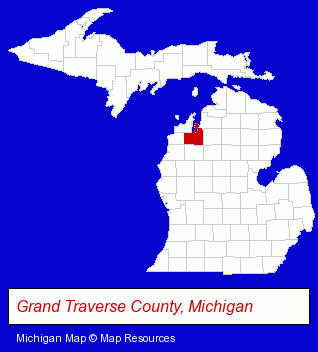 Grand Traverse County, Michigan

Michigan Map © Map Resources